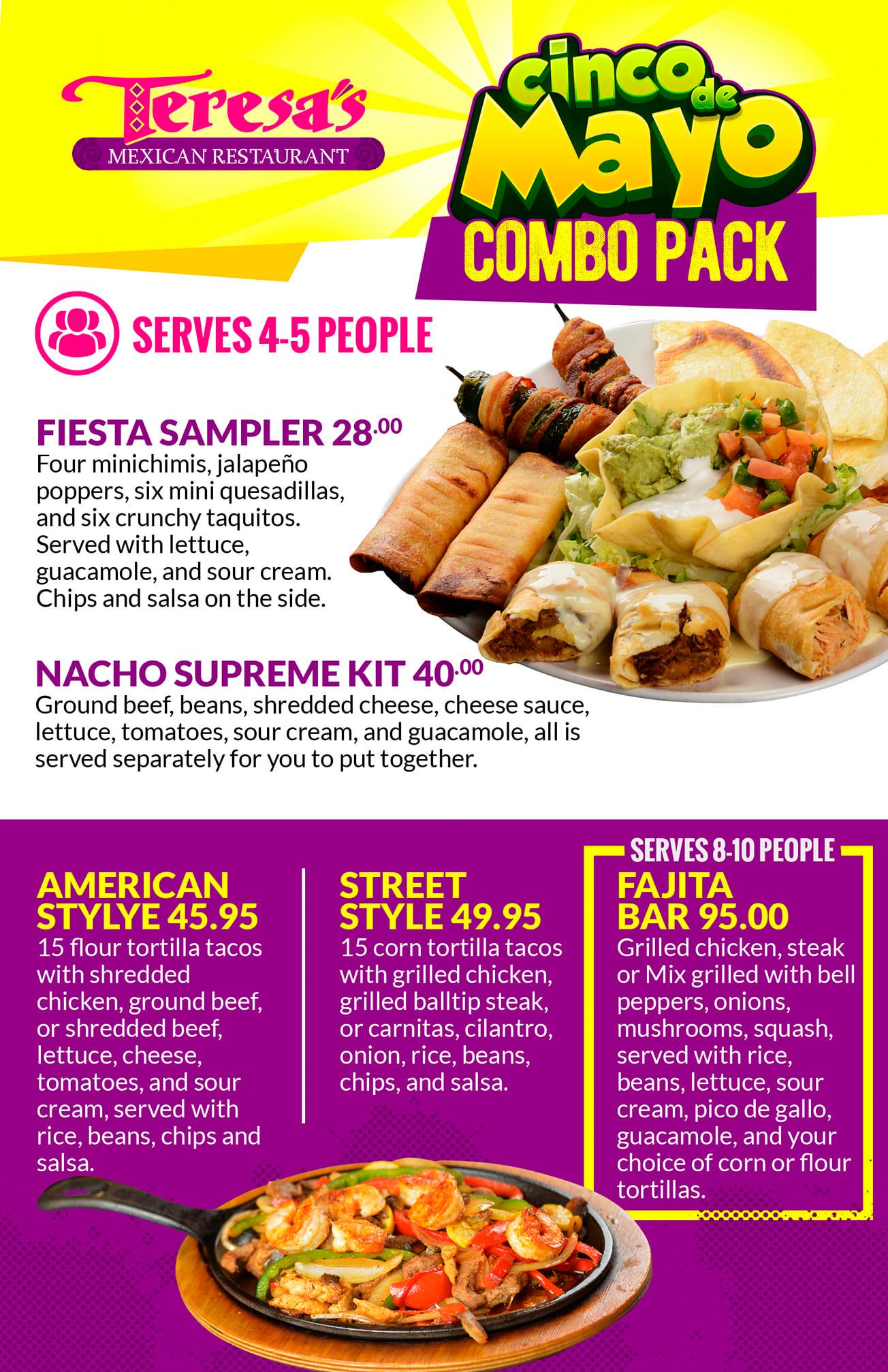 Teresa's
MEXICAN RESTAURANT

cinco de Mayo
COMBO PACK

SERVES 4-5 PEOPLE

FIESTA SAMPLER 28.00
Four minichimis, jalapeño poppers, six mini quesadillas, and six crunchy taquitos. Served with lettuce, guacamole, and sour cream. Chips and salsa on the side.

NACHO SUPREME KIT 40.00
Ground beef, beans, shredded cheese, cheese sauce, lettuce, tomatoes, sour cream, and guacamole, all is served separately for you to put together.

AMERICAN STYLYE 45.95
15 flour tortilla tacos with shredded chicken, ground beef, or shredded beef, lettuce, cheese, tomatoes, and sour cream, served with rice, beans, chips and salsa.

STREET STYLE 49.95
15 corn tortilla tacos with grilled chicken, grilled balltip steak, or carnitas, cilantro, onion, rice, beans, chips, and salsa.

SERVES 8-10 PEOPLE
FAJITA BAR 95.00
Grilled chicken, steak or Mix grilled with bell peppers, onions, mushrooms, squash, served with rice, beans, lettuce, sour cream, pico de gallo, guacamole, and your choice of corn or flour tortillas.